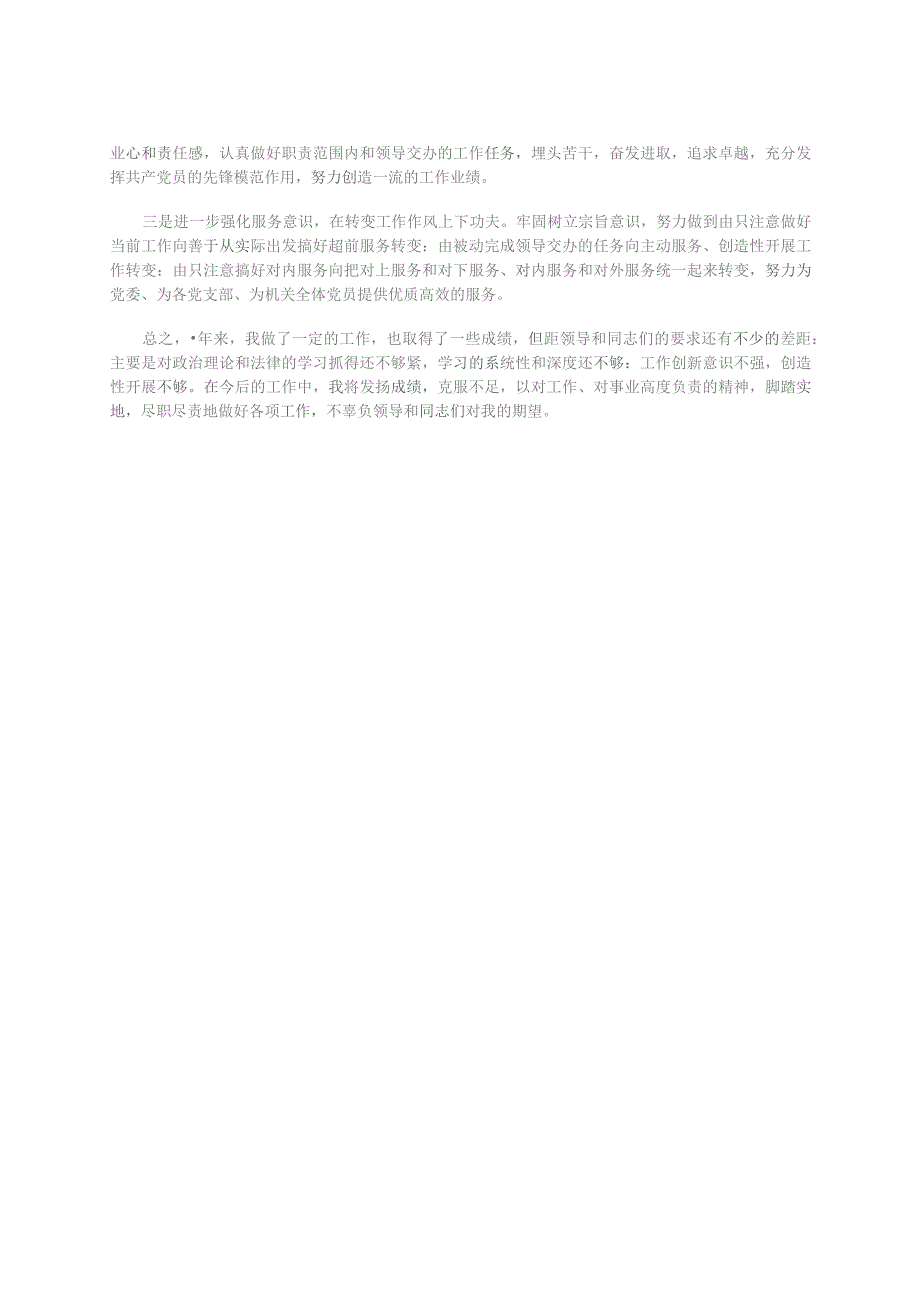 业心和责任感，认真做好职责范围内和领导交办的工作任务，埋头苦干，奋发进取，追求卓越，充分发挥共产党员的先锋模范作用，努力创造一流的工作业绩。

三是进一步强化服务意识，在转变工作作风上下功夫。牢固树立宗旨意识，努力做到由只注意做好当前工作向善于从实际出发搞好超前服务转变：由被动完成领导交办的任务向主动服务、创造性开展工作转变：由只注意搞好对内服务向把对上服务和对下服务、对内服务和对外服务统一起来转变，努力为党委、为各党支部、为机关全体党员提供优质高效的服务。

总之，•年来，我做了一定的工作，也取得了一些成绩，但距领导和同志们的要求还有不少的差距：主要是对政治理论和法律的学习抓得还不够紧，学习的系统性和深度还不够：工作创新意识不强，创造性开展不够。在今后的工作中，我将发扬成绩，克服不足，以对工作、对事业高度负责的精神，脚踏实地，尽职尽责地做好各项工作，不辜负领导和同志们对我的期望。